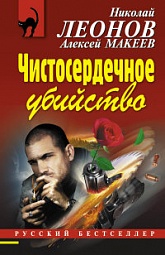 Николай
ЛЕОНОВ
Алексей МАКЕЕВ

Чистосердечное
убийство

РУССКИЙ БЕСТСЕЛЛЕР